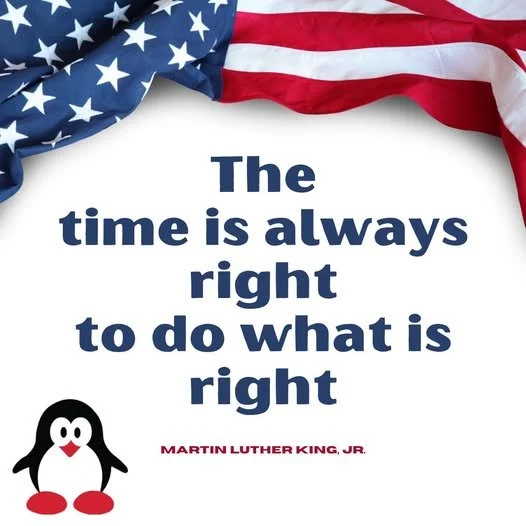 The time is always right to do what is right

MARTIN LUTHER KING, JR.